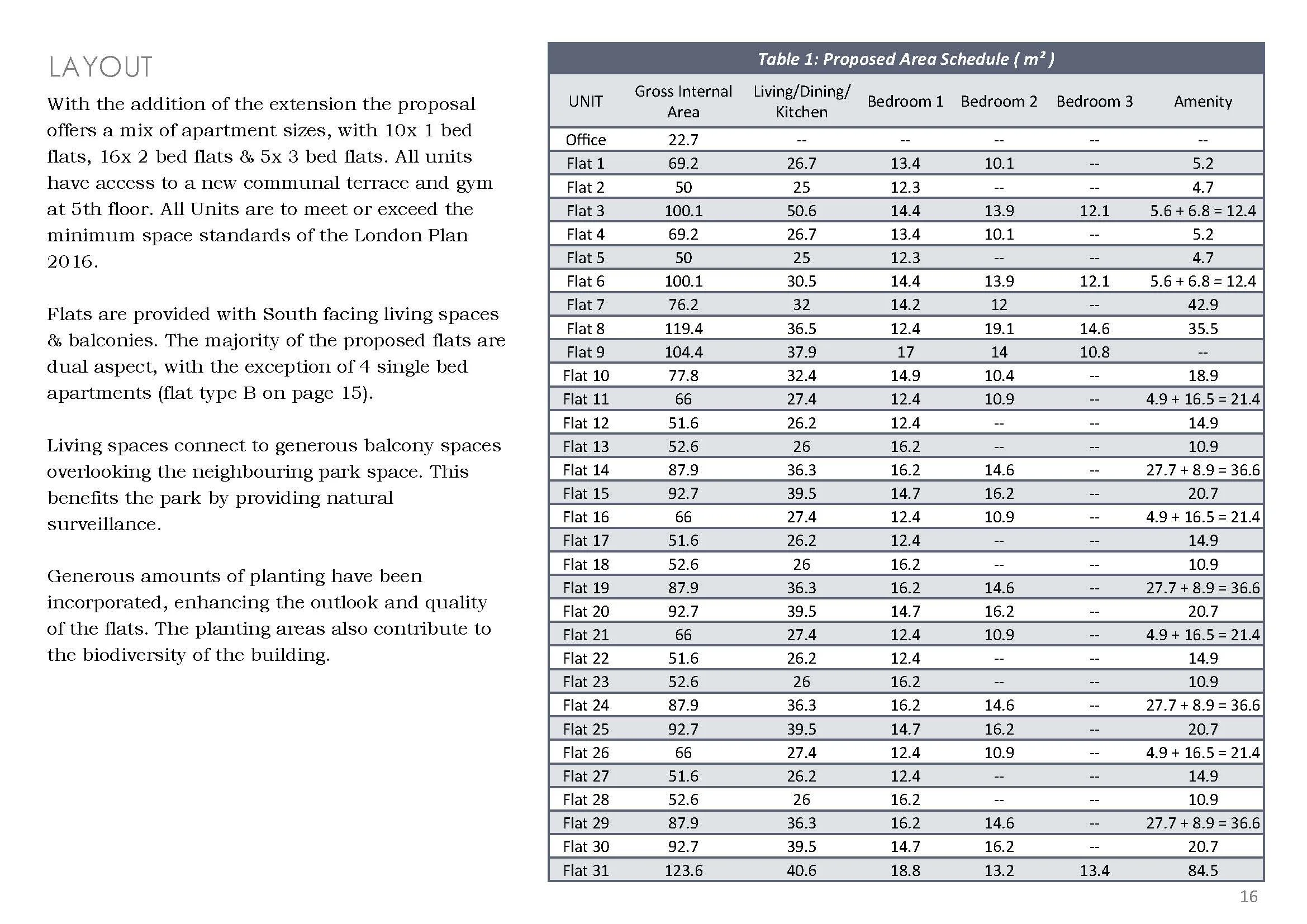 LAYOUT

With the addition of the extension the proposal offers a mix of apartment sizes, with 10x 1 bed flats, 16x 2 bed flats & 5x 3 bed flats. All units have access to a new communal terrace and gym at 5th floor. All Units are to meet or exceed the minimum space standards of the London Plan 2016.

Flats are provided with South facing living spaces & balconies. The majority of the proposed flats are dual aspect, with the exception of 4 single bed apartments (flat type B on page 15).

Living spaces connect to generous balcony spaces overlooking the neighbouring park space. This benefits the park by providing natural surveillance.

Generous amounts of planting have been incorporated, enhancing the outlook and quality of the flats. The planting areas also contribute to the biodiversity of the building.

Table 1: Proposed Area Schedule ( $m^2$ )

| UNIT | Gross Internal Area | Living/Dining/ Kitchen | Bedroom 1 | Bedroom 2 | Bedroom 3 | Amenity |
|---|---|---|---|---|---|---|
| Office | 22.7 | -- | -- | -- | -- | -- |
| Flat 1 | 69.2 | 26.7 | 13.4 | 10.1 | -- | 5.2 |
| Flat 2 | 50 | 25 | 12.3 | -- | -- | 4.7 |
| Flat 3 | 100.1 | 50.6 | 14.4 | 13.9 | 12.1 | 5.6 + 6.8 = 12.4 |
| Flat 4 | 69.2 | 26.7 | 13.4 | 10.1 | -- | 5.2 |
| Flat 5 | 50 | 25 | 12.3 | -- | -- | 4.7 |
| Flat 6 | 100.1 | 30.5 | 14.4 | 13.9 | 12.1 | 5.6 + 6.8 = 12.4 |
| Flat 7 | 76.2 | 32 | 14.2 | 12 | -- | 42.9 |
| Flat 8 | 119.4 | 36.5 | 12.4 | 19.1 | 14.6 | 35.5 |
| Flat 9 | 104.4 | 37.9 | 17 | 14 | 10.8 | -- |
| Flat 10 | 77.8 | 32.4 | 14.9 | 10.4 | -- | 18.9 |
| Flat 11 | 66 | 27.4 | 12.4 | 10.9 | -- | 4.9 + 16.5 = 21.4 |
| Flat 12 | 51.6 | 26.2 | 12.4 | -- | -- | 14.9 |
| Flat 13 | 52.6 | 26 | 16.2 | -- | -- | 10.9 |
| Flat 14 | 87.9 | 36.3 | 16.2 | 14.6 | -- | 27.7 + 8.9 = 36.6 |
| Flat 15 | 92.7 | 39.5 | 14.7 | 16.2 | -- | 20.7 |
| Flat 16 | 66 | 27.4 | 12.4 | 10.9 | -- | 4.9 + 16.5 = 21.4 |
| Flat 17 | 51.6 | 26.2 | 12.4 | -- | -- | 14.9 |
| Flat 18 | 52.6 | 26 | 16.2 | -- | -- | 10.9 |
| Flat 19 | 87.9 | 36.3 | 16.2 | 14.6 | -- | 27.7 + 8.9 = 36.6 |
| Flat 20 | 92.7 | 39.5 | 14.7 | 16.2 | -- | 20.7 |
| Flat 21 | 66 | 27.4 | 12.4 | 10.9 | -- | 4.9 + 16.5 = 21.4 |
| Flat 22 | 51.6 | 26.2 | 12.4 | -- | -- | 14.9 |
| Flat 23 | 52.6 | 26 | 16.2 | -- | -- | 10.9 |
| Flat 24 | 87.9 | 36.3 | 16.2 | 14.6 | -- | 27.7 + 8.9 = 36.6 |
| Flat 25 | 92.7 | 39.5 | 14.7 | 16.2 | -- | 20.7 |
| Flat 26 | 66 | 27.4 | 12.4 | 10.9 | -- | 4.9 + 16.5 = 21.4 |
| Flat 27 | 51.6 | 26.2 | 12.4 | -- | -- | 14.9 |
| Flat 28 | 52.6 | 26 | 16.2 | -- | -- | 10.9 |
| Flat 29 | 87.9 | 36.3 | 16.2 | 14.6 | -- | 27.7 + 8.9 = 36.6 |
| Flat 30 | 92.7 | 39.5 | 14.7 | 16.2 | -- | 20.7 |
| Flat 31 | 123.6 | 40.6 | 18.8 | 13.2 | 13.4 | 84.5 |

16